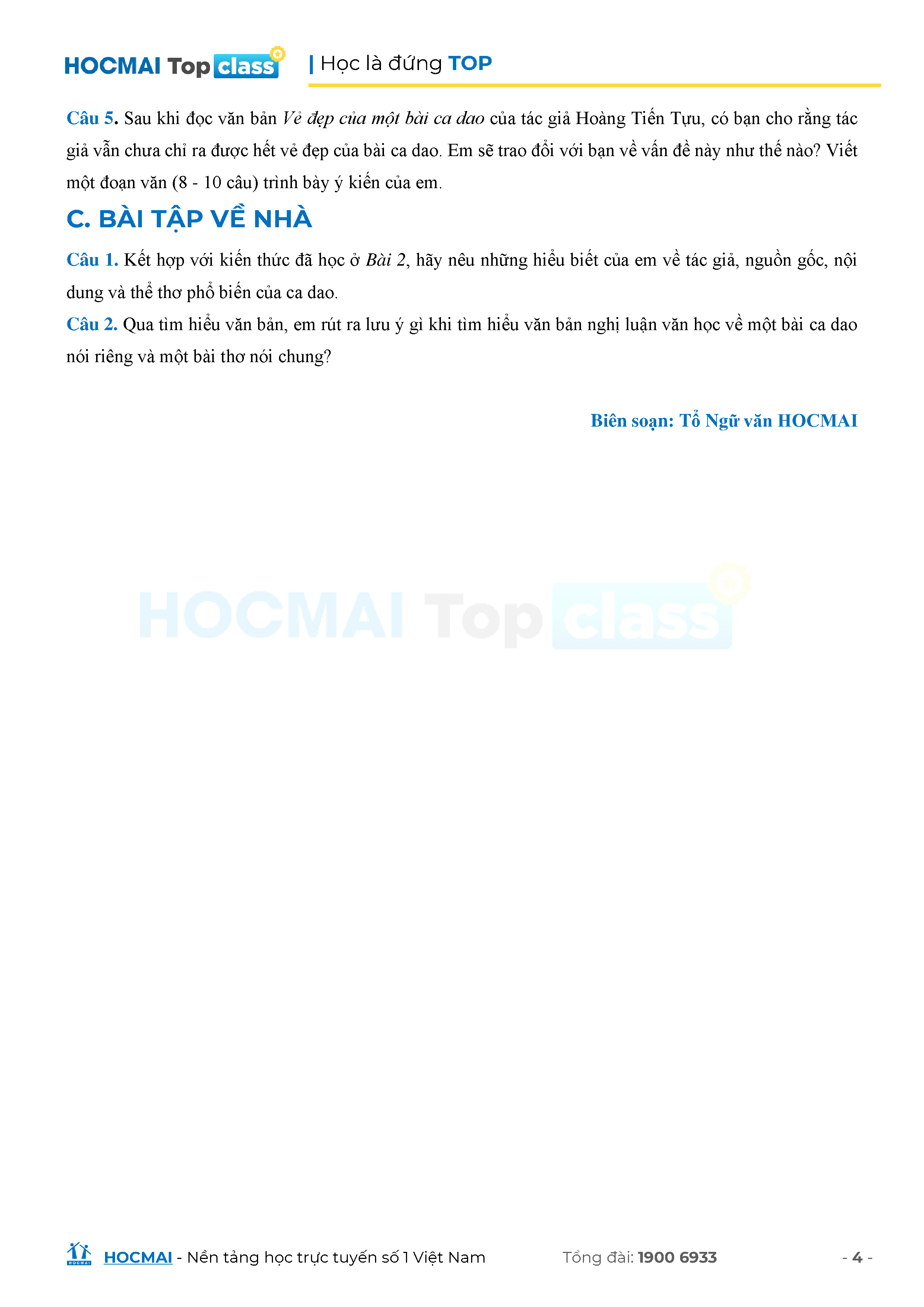 HOCMAI Top class | Học là đứng TOP

Câu 5. Sau khi đọc văn bản Vẻ đẹp của một bài ca dao của tác giả Hoàng Tiến Tựu, có bạn cho rằng tác giả vẫn chưa chỉ ra được hết vẻ đẹp của bài ca dao. Em sẽ trao đổi với bạn về vấn đề này như thế nào? Viết một đoạn văn (8 - 10 câu) trình bày ý kiến của em.

C. BÀI TẬP VỀ NHÀ

Câu 1. Kết hợp với kiến thức đã học ở Bài 2, hãy nêu những hiểu biết của em về tác giả, nguồn gốc, nội dung và thể thơ phổ biến của ca dao.

Câu 2. Qua tìm hiểu văn bản, em rút ra lưu ý gì khi tìm hiểu văn bản nghị luận văn học về một bài ca dao nói riêng và một bài thơ nói chung?

Biên soạn: Tổ Ngữ văn HOCMAI

HOCMAI - Nền tảng học trực tuyến số 1 Việt Nam Tổng đài: 1900 6933 - 4 -

HOCMAI Top class